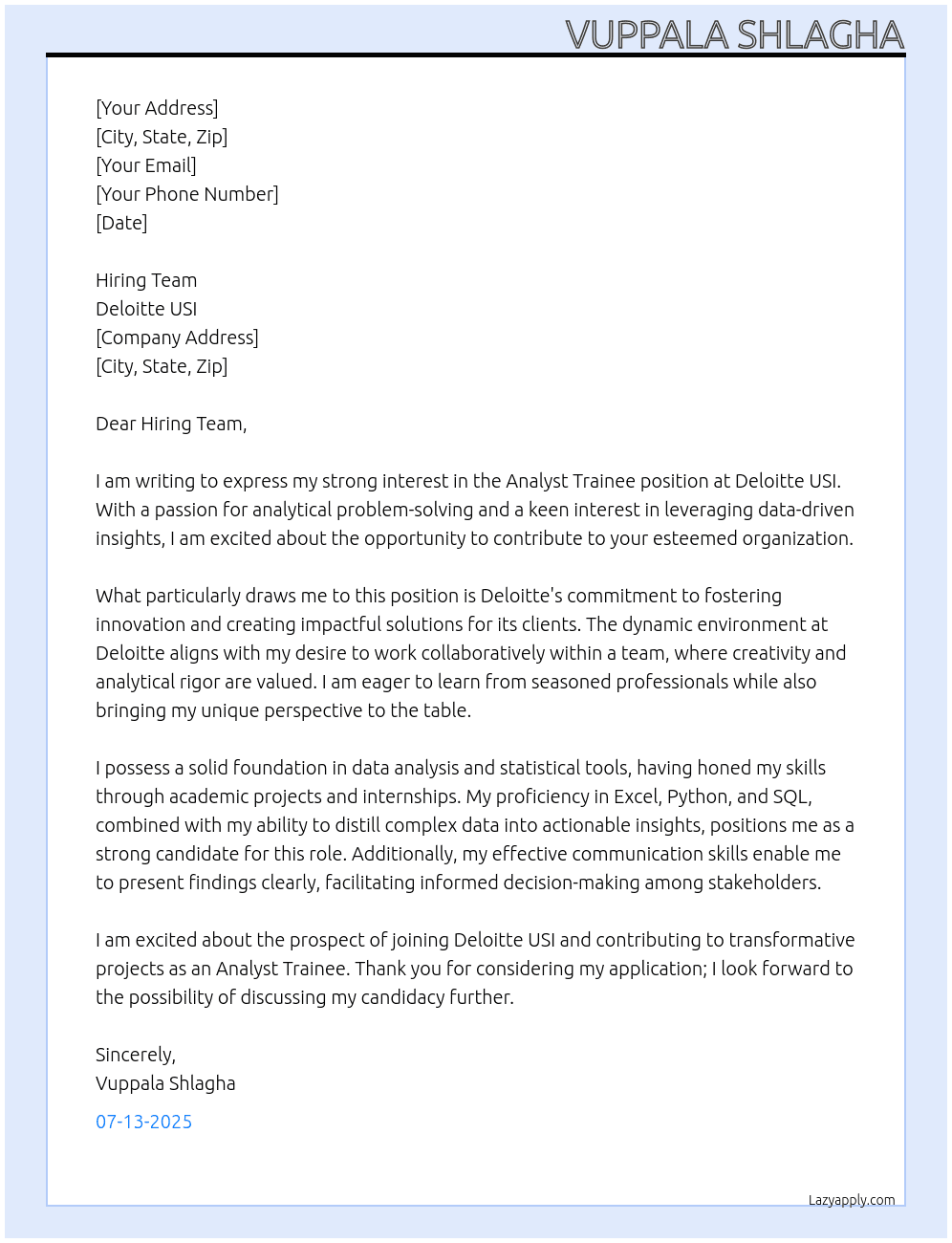 VUPPALA SHLAGHA

[Your Address]
[City, State, Zip]
[Your Email]
[Your Phone Number]
[Date]

Hiring Team
Deloitte USI
[Company Address]
[City, State, Zip]

Dear Hiring Team,

I am writing to express my strong interest in the Analyst Trainee position at Deloitte USI. With a passion for analytical problem-solving and a keen interest in leveraging data-driven insights, I am excited about the opportunity to contribute to your esteemed organization.

What particularly draws me to this position is Deloitte's commitment to fostering innovation and creating impactful solutions for its clients. The dynamic environment at Deloitte aligns with my desire to work collaboratively within a team, where creativity and analytical rigor are valued. I am eager to learn from seasoned professionals while also bringing my unique perspective to the table.

I possess a solid foundation in data analysis and statistical tools, having honed my skills through academic projects and internships. My proficiency in Excel, Python, and SQL, combined with my ability to distill complex data into actionable insights, positions me as a strong candidate for this role. Additionally, my effective communication skills enable me to present findings clearly, facilitating informed decision-making among stakeholders.

I am excited about the prospect of joining Deloitte USI and contributing to transformative projects as an Analyst Trainee. Thank you for considering my application; I look forward to the possibility of discussing my candidacy further.

Sincerely,
Vuppala Shlagha

07-13-2025

Lazyapply.com